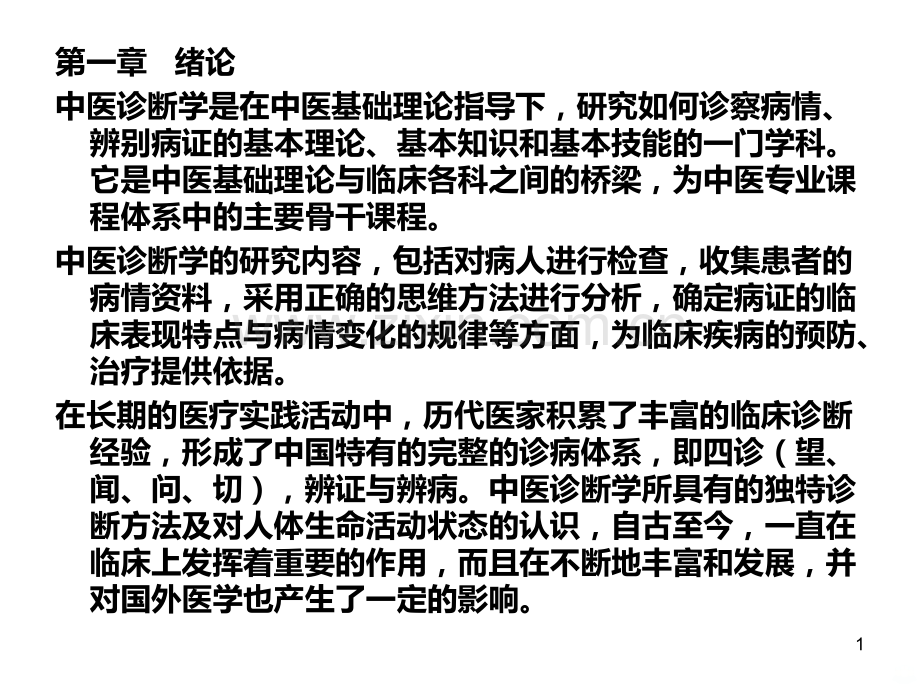 第一章　绪论

中医诊断学是在中医基础理论指导下，研究如何诊察病情、辨别病证的基本理论、基本知识和基本技能的一门学科。它是中医基础理论与临床各科之间的桥梁，为中医专业课程体系中的主要骨干课程。

中医诊断学的研究内容，包括对病人进行检查，收集患者的病情资料，采用正确的思维方法进行分析，确定病证的临床表现特点与病情变化的规律等方面，为临床疾病的预防、治疗提供依据。

在长期的医疗实践活动中，历代医家积累了丰富的临床诊断经验，形成了中国特有的完整的诊病体系，即四诊（望、闻、问、切），辨证与辨病。中医诊断学所具有的独特诊断方法及对人体生命活动状态的认识，自古至今，一直在临床上发挥着重要的作用，而且在不断地丰富和发展，并对国外医学也产生了一定的影响。

1